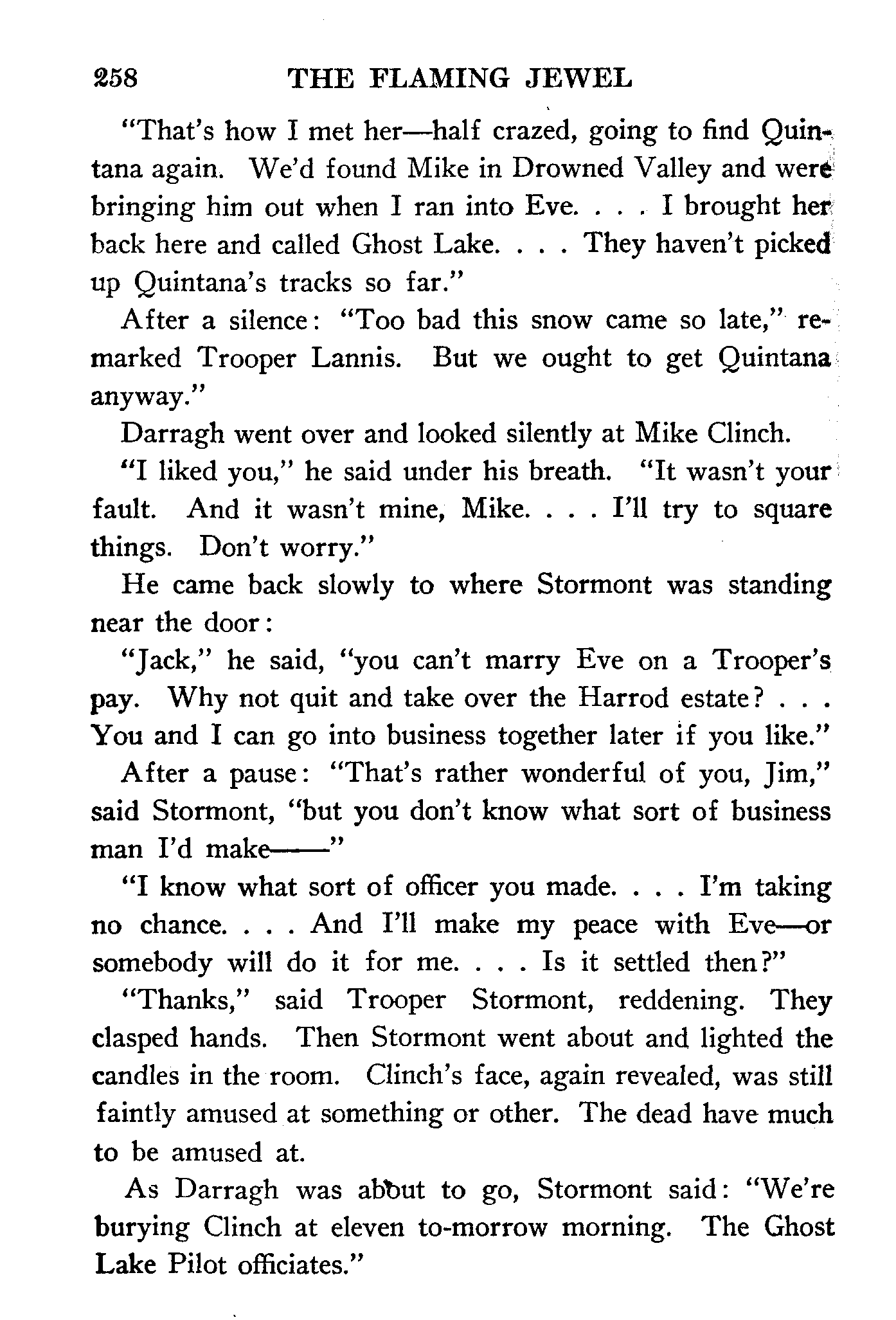 258 THE FLAMING JEWEL

"That's how I met her—half crazed, going to find Quintana again. We'd found Mike in Drowned Valley and were bringing him out when I ran into Eve. . . . I brought her back here and called Ghost Lake. . . . They haven't picked up Quintana's tracks so far."

After a silence: "Too bad this snow came so late," remarked Trooper Lannis. But we ought to get Quintana anyway."

Darragh went over and looked silently at Mike Clinch.

"I liked you," he said under his breath. "It wasn't your fault. And it wasn't mine, Mike. . . . I'll try to square things. Don't worry."

He came back slowly to where Stormont was standing near the door:

"Jack," he said, "you can't marry Eve on a Trooper's pay. Why not quit and take over the Harrod estate? . . . You and I can go into business together later if you like."

After a pause: "That's rather wonderful of you, Jim," said Stormont, "but you don't know what sort of business man I'd make——"

"I know what sort of officer you made. . . . I'm taking no chance. . . . And I'll make my peace with Eve—or somebody will do it for me. . . . Is it settled then?"

"Thanks," said Trooper Stormont, reddening. They clasped hands. Then Stormont went about and lighted the candles in the room. Clinch's face, again revealed, was still faintly amused at something or other. The dead have much to be amused at.

As Darragh was about to go, Stormont said: "We're burying Clinch at eleven to-morrow morning. The Ghost Lake Pilot officiates."